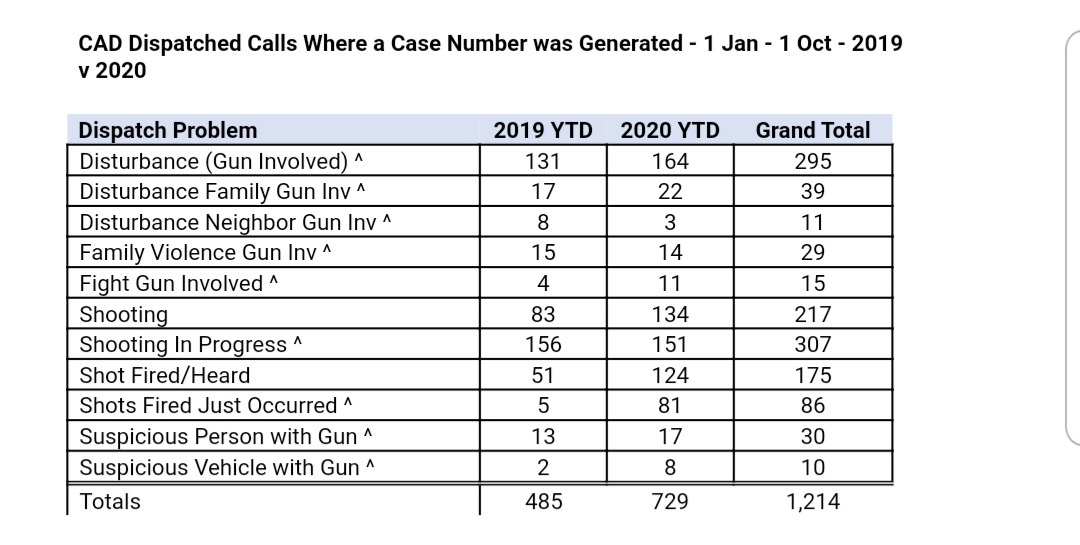 CAD Dispatched Calls Where a Case Number was Generated - 1 Jan - 1 Oct - 2019 v 2020

| Dispatch Problem | 2019 YTD | 2020 YTD | Grand Total |
|---|---|---|---|
| Disturbance (Gun Involved) ^ | 131 | 164 | 295 |
| Disturbance Family Gun Inv ^ | 17 | 22 | 39 |
| Disturbance Neighbor Gun Inv ^ | 8 | 3 | 11 |
| Family Violence Gun Inv ^ | 15 | 14 | 29 |
| Fight Gun Involved ^ | 4 | 11 | 15 |
| Shooting | 83 | 134 | 217 |
| Shooting In Progress ^ | 156 | 151 | 307 |
| Shot Fired/Heard | 51 | 124 | 175 |
| Shots Fired Just Occurred ^ | 5 | 81 | 86 |
| Suspicious Person with Gun ^ | 13 | 17 | 30 |
| Suspicious Vehicle with Gun ^ | 2 | 8 | 10 |
| Totals | 485 | 729 | 1,214 |